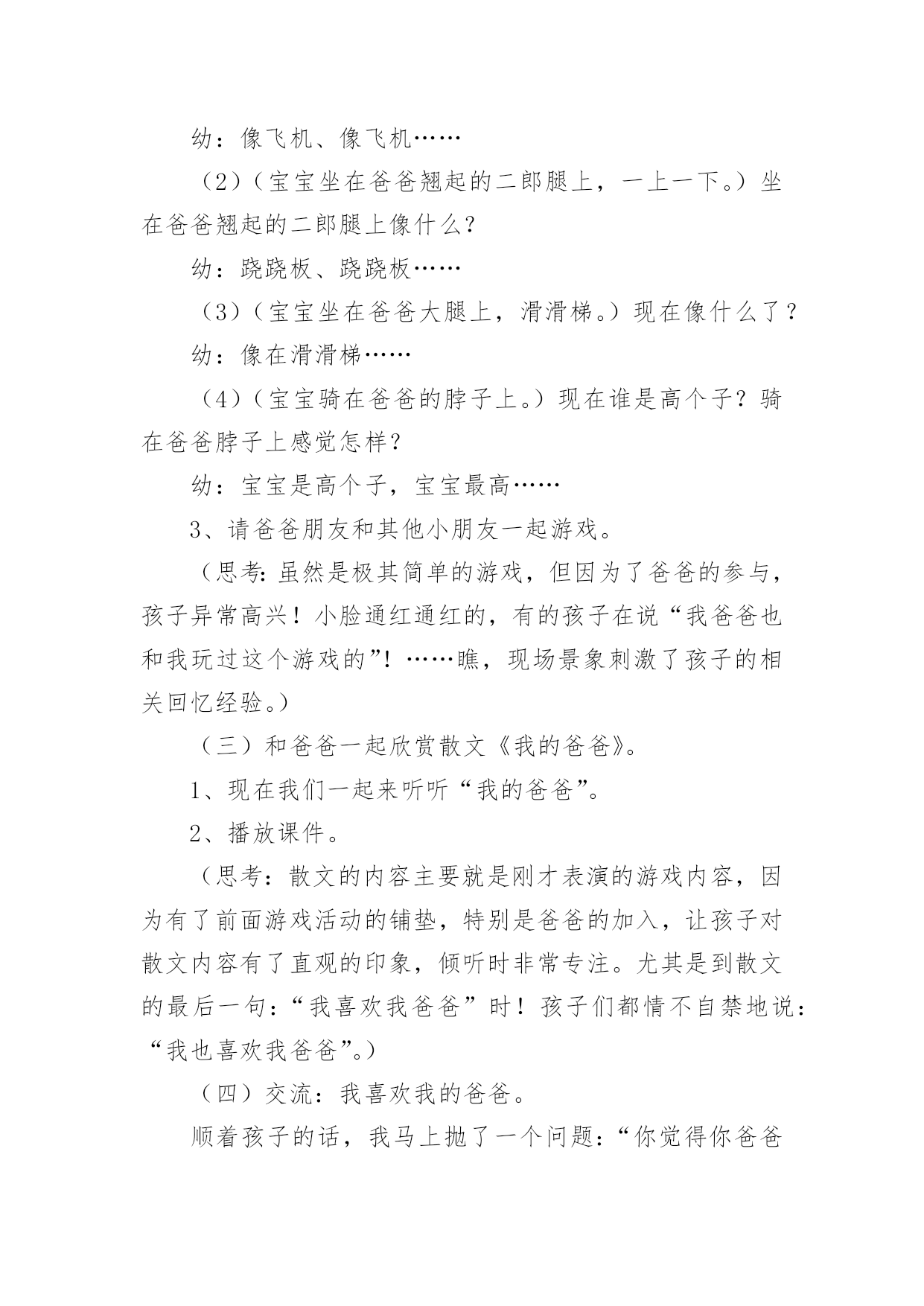 幼：像飞机、像飞机……

（2）（宝宝坐在爸爸翘起的二郎腿上，一上一下。）坐在爸爸翘起的二郎腿上像什么？

幼：跷跷板、跷跷板……

（3）（宝宝坐在爸爸大腿上，滑滑梯。）现在像什么了？

幼：像在滑滑梯……

（4）（宝宝骑在爸爸的脖子上。）现在谁是高个子？骑在爸爸脖子上感觉怎样？

幼：宝宝是高个子，宝宝最高……

3、请爸爸朋友和其他小朋友一起游戏。

（思考：虽然是极其简单的游戏，但因为了爸爸的参与，孩子异常高兴！小脸通红通红的，有的孩子在说“我爸爸也和我玩过这个游戏的”！……瞧，现场景象刺激了孩子的相关回忆经验。）

（三）和爸爸一起欣赏散文《我的爸爸》。

1、现在我们一起来听听“我的爸爸”。

2、播放课件。

（思考：散文的内容主要就是刚才表演的游戏内容，因为有了前面游戏活动的铺垫，特别是爸爸的加入，让孩子对散文内容有了直观的印象，倾听时非常专注。尤其是到散文的最后一句：“我喜欢我爸爸”时！孩子们都情不自禁地说：“我也喜欢我爸爸”。）

（四）交流：我喜欢我的爸爸。

顺着孩子的话，我马上抛了一个问题：“你觉得你爸爸